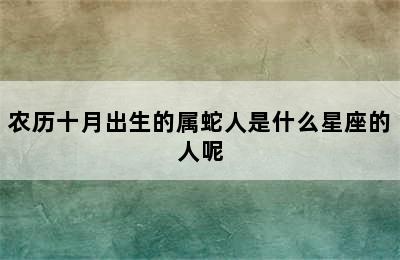 农历十月出生的属蛇人是什么星座的人呢